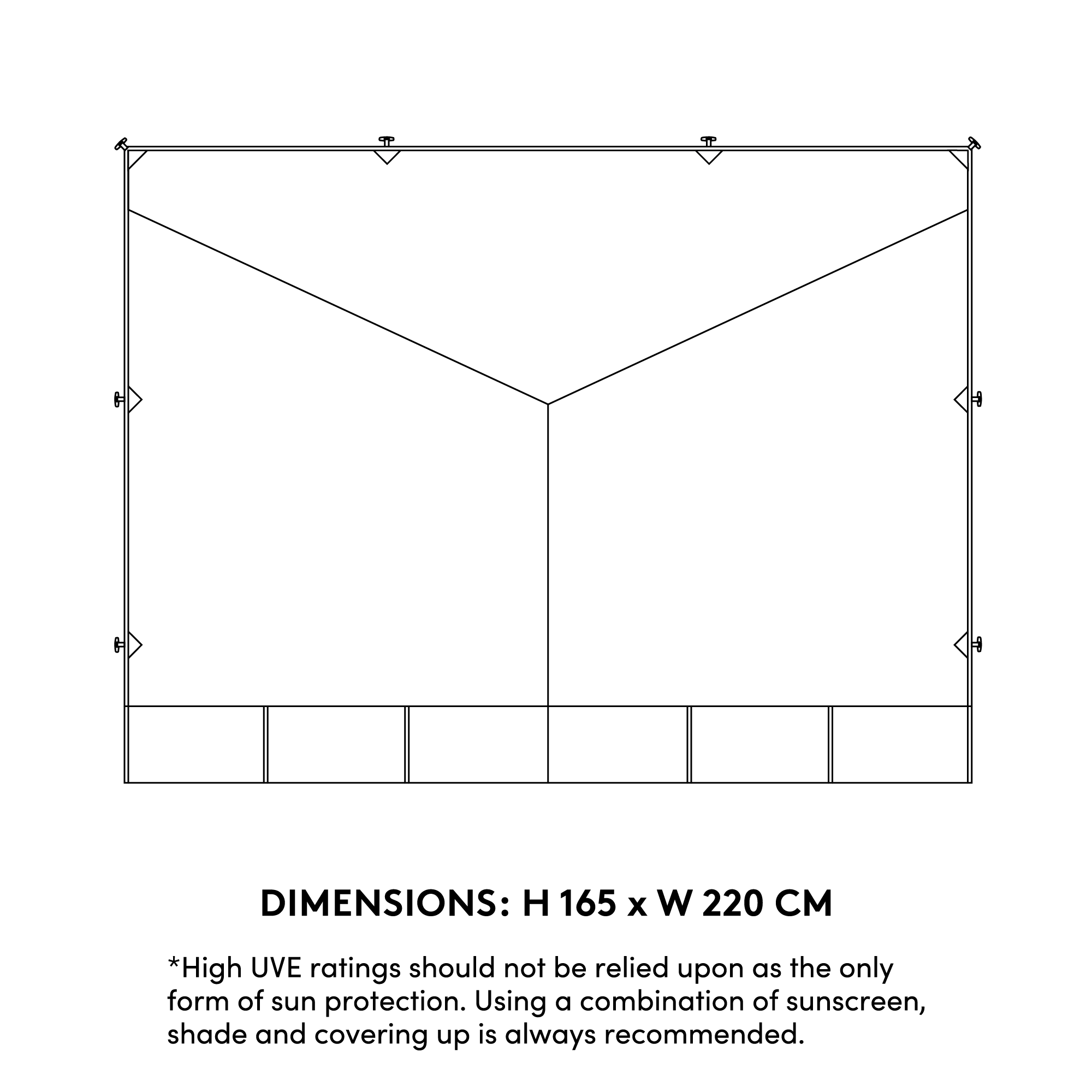 DIMENSIONS: H 165 x W 220 CM

*High UVE ratings should not be relied upon as the only form of sun protection. Using a combination of sunscreen, shade and covering up is always recommended.